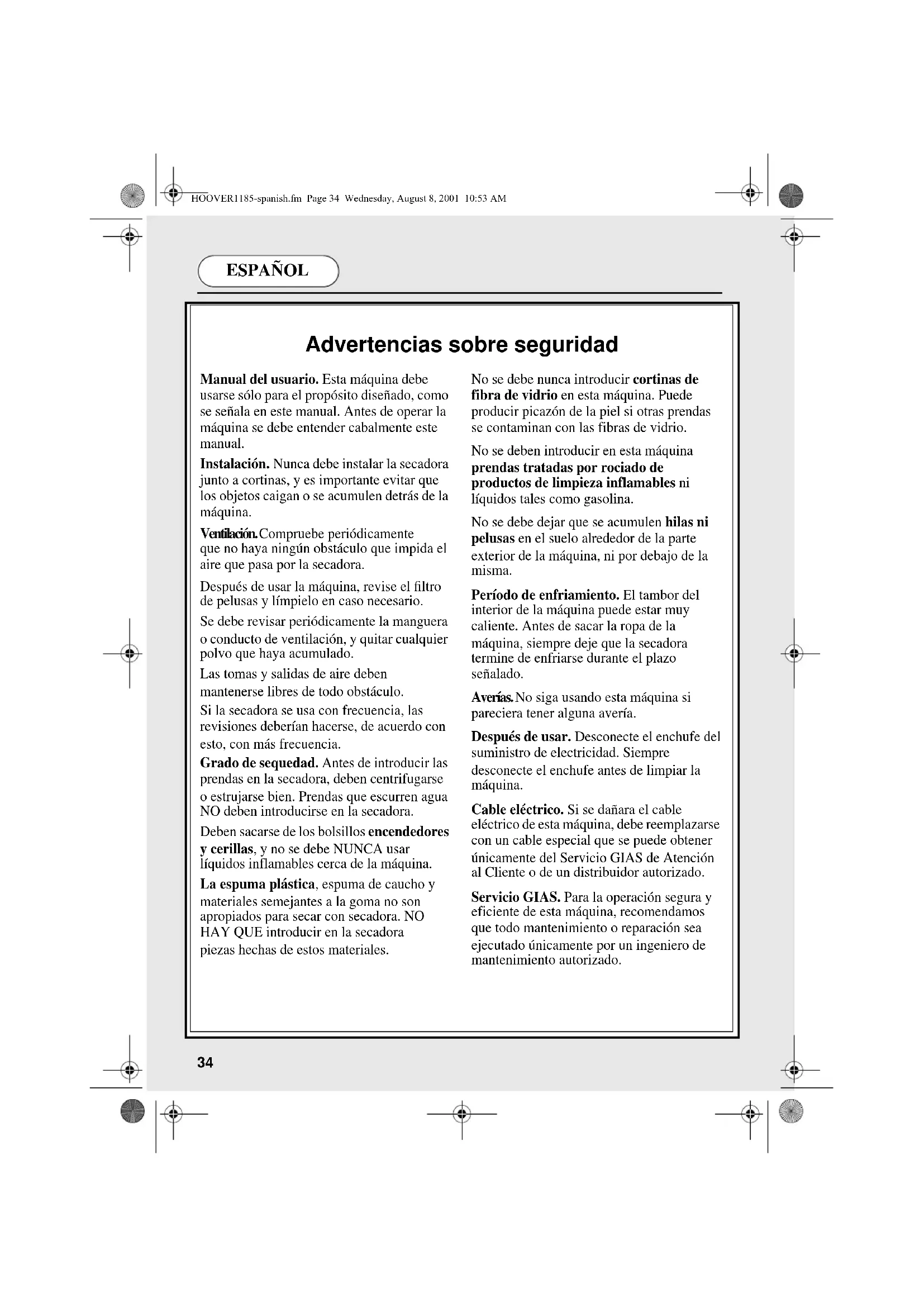 HOOVER1185-spanish.fm Page 34 Wednesday, August 8, 2001 10:53 AM

ESPAÑOL

Advertencias sobre seguridad

Manual del usuario. Esta máquina debe usarse sólo para el propósito diseñado, como se señala en este manual. Antes de operar la máquina se debe entender cabalmente este manual.

Instalación. Nunca debe instalar la secadora junto a cortinas, y es importante evitar que los objetos caigan o se acumulen detrás de la máquina.

Ventilación. Compruebe periódicamente que no haya ningún obstáculo que impida el aire que pasa por la secadora.

Después de usar la máquina, revise el filtro de pelusas y límpielo en caso necesario.

Se debe revisar periódicamente la manguera o conducto de ventilación, y quitar cualquier polvo que haya acumulado.

Las tomas y salidas de aire deben mantenerse libres de todo obstáculo.

Si la secadora se usa con frecuencia, las revisiones deberían hacerse, de acuerdo con esto, con más frecuencia.

Grado de sequedad. Antes de introducir las prendas en la secadora, deben centrifugarse o estrujarse bien. Prendas que escurren agua NO deben introducirse en la secadora.

Deben sacarse de los bolsillos encendedores y cerillas, y no se debe NUNCA usar líquidos inflamables cerca de la máquina.

La espuma plástica, espuma de caucho y materiales semejantes a la goma no son apropiados para secar con secadora. NO HAY QUE introducir en la secadora piezas hechas de estos materiales.

No se debe nunca introducir cortinas de fibra de vidrio en esta máquina. Puede producir picazón de la piel si otras prendas se contaminan con las fibras de vidrio.

No se deben introducir en esta máquina prendas tratadas por rociado de productos de limpieza inflamables ni líquidos tales como gasolina.

No se debe dejar que se acumulen hilas ni pelusas en el suelo alrededor de la parte exterior de la máquina, ni por debajo de la misma.

Período de enfriamiento. El tambor del interior de la máquina puede estar muy caliente. Antes de sacar la ropa de la máquina, siempre deje que la secadora termine de enfriarse durante el plazo señalado.

Averías. No siga usando esta máquina si pareciera tener alguna avería.

Después de usar. Desconecte el enchufe del suministro de electricidad. Siempre desconecte el enchufe antes de limpiar la máquina.

Cable eléctrico. Si se dañara el cable eléctrico de esta máquina, debe reemplazarse con un cable especial que se puede obtener únicamente del Servicio GIAS de Atención al Cliente o de un distribuidor autorizado.

Servicio GIAS. Para la operación segura y eficiente de esta máquina, recomendamos que todo mantenimiento o reparación sea ejecutado únicamente por un ingeniero de mantenimiento autorizado.

34